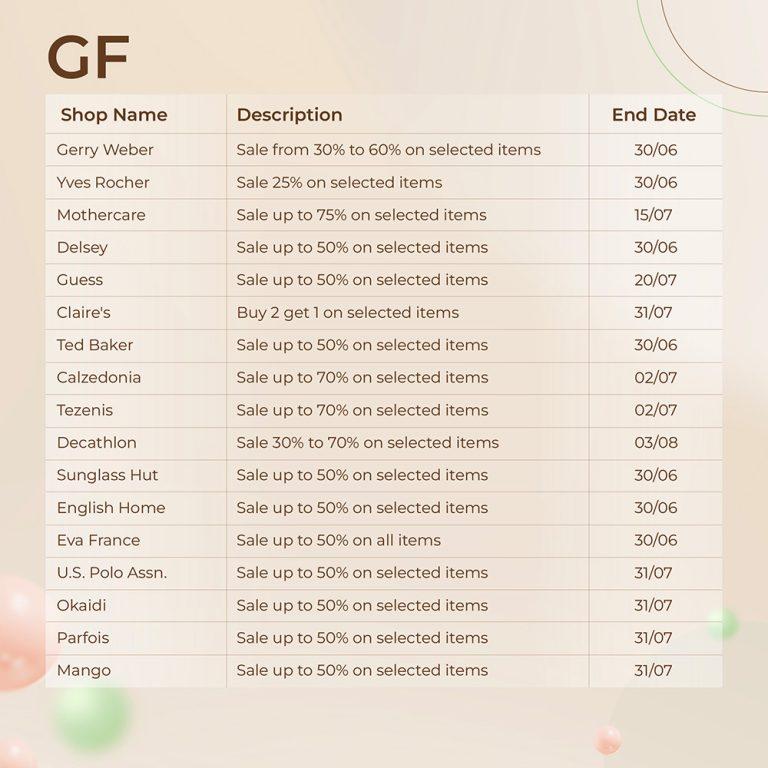 GF

| Shop Name | Description | End Date |
|---|---|---|
| Gerry Weber | Sale from 30% to 60% on selected items | 30/06 |
| Yves Rocher | Sale 25% on selected items | 30/06 |
| Mothercare | Sale up to 75% on selected items | 15/07 |
| Delsey | Sale up to 50% on selected items | 30/06 |
| Guess | Sale up to 50% on selected items | 20/07 |
| Claire's | Buy 2 get 1 on selected items | 31/07 |
| Ted Baker | Sale up to 50% on selected items | 30/06 |
| Calzedonia | Sale up to 70% on selected items | 02/07 |
| Tezenis | Sale up to 70% on selected items | 02/07 |
| Decathlon | Sale 30% to 70% on selected items | 03/08 |
| Sunglass Hut | Sale up to 50% on selected items | 30/06 |
| English Home | Sale up to 50% on selected items | 30/06 |
| Eva France | Sale up to 50% on all items | 30/06 |
| U.S. Polo Assn. | Sale up to 50% on selected items | 31/07 |
| Okaidi | Sale up to 50% on selected items | 31/07 |
| Parfois | Sale up to 50% on selected items | 31/07 |
| Mango | Sale up to 50% on selected items | 31/07 |